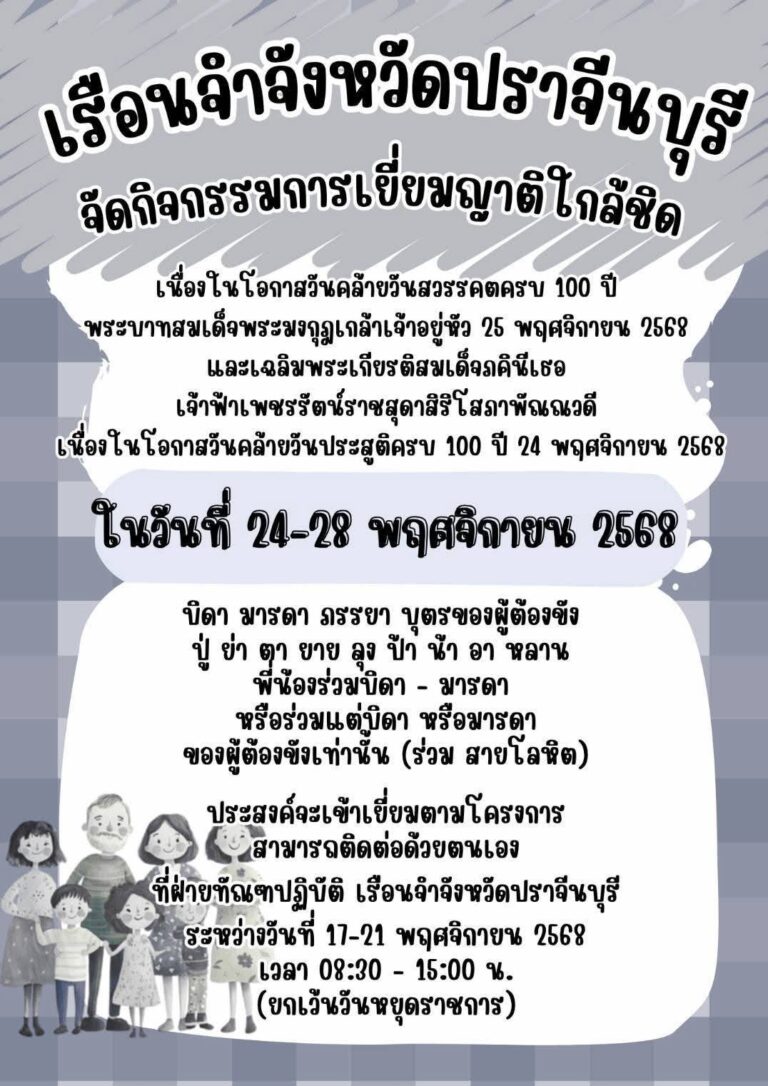 เรือนจำจังหวัดปราจีนบุรี
จัดกิจกรรมการเยี่ยมญาติใกล้ชิด

เนื่องในโอกาสวันคล้ายวันสวรรคตครบ 100 ปี
พระบาทสมเด็จพระมงกุฎเกล้าเจ้าอยู่หัว 25 พฤศจิกายน 2568
และเฉลิมพระเกียรติสมเด็จภคินีเธอ
เจ้าฟ้าเพชรรัตน์ราชสุดาสิริโสภาพัณณวดี
เนื่องในโอกาสวันคล้ายวันประสูติครบ 100 ปี 24 พฤศจิกายน 2568

ในวันที่ 24-28 พฤศจิกายน 2568

บิดา มารดา ภรรยา บุตรของผู้ต้องขัง
ปู่ ย่า ตา ยาย ลุง ป้า น้า อา หลาน
พี่น้องร่วมบิดา - มารดา
หรือร่วมแต่บิดา หรือมารดา
ของผู้ต้องขังเท่านั้น (ร่วม สายโลหิต)

ประสงค์จะเข้าเยี่ยมตามโครงการ
สามารถติดต่อด้วยตนเอง
ที่ฝ่ายทัณฑปฏิบัติ เรือนจำจังหวัดปราจีนบุรี
ระหว่างวันที่ 17-21 พฤศจิกายน 2568
เวลา 08:30 - 15:00 น.
(ยกเว้นวันหยุดราชการ)